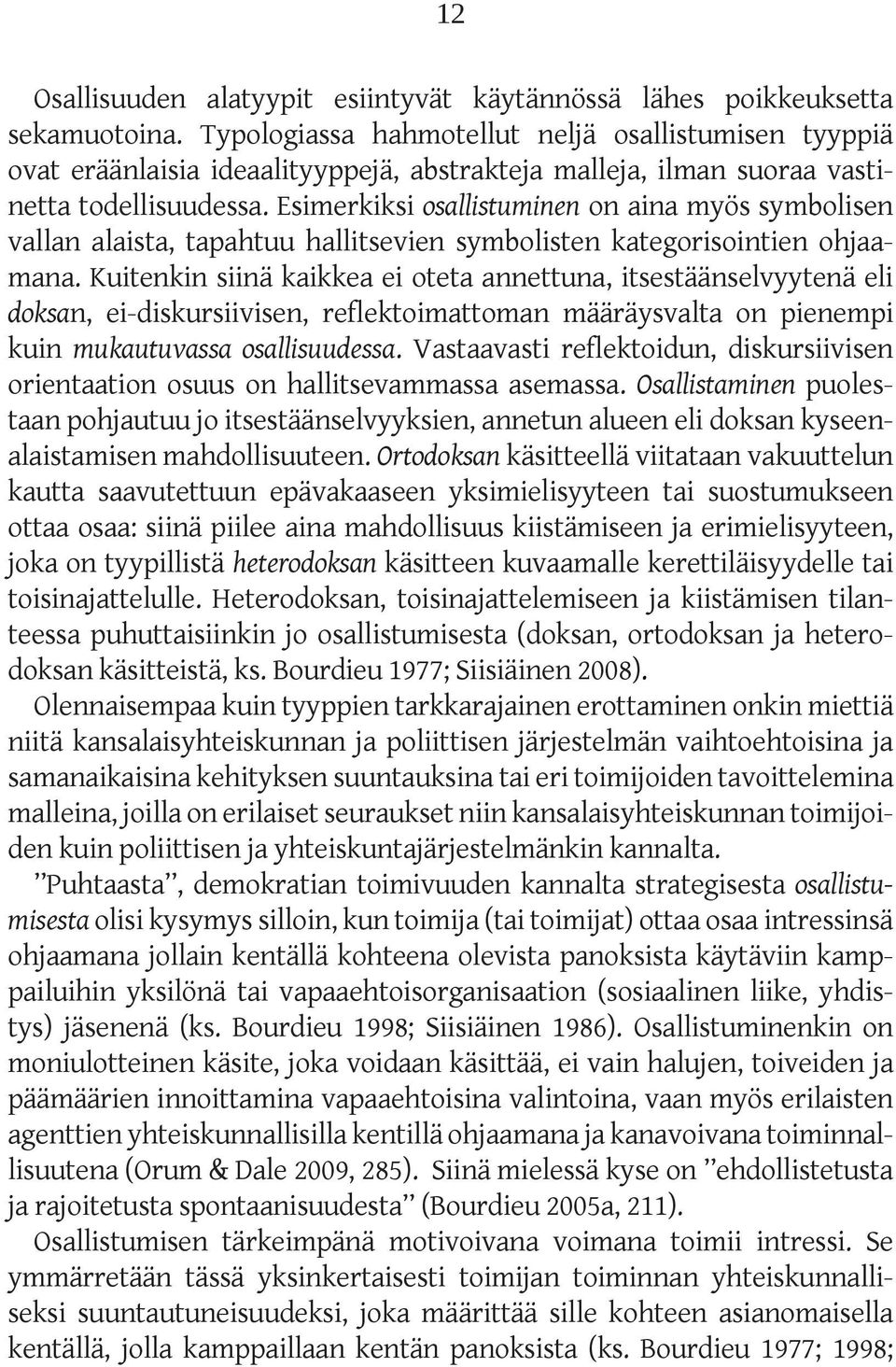 12

Osallisuuden alatyypit esiintyvät käytännössä lähes poikkeuksetta sekamuotoina. Typologiassa hahmotellut neljä osallistumisen tyyppiä ovat eräänlaisia ideaalityyppejä, abstrakteja malleja, ilman suoraa vastinetta todellisuudessa. Esimerkiksi osallistuminen on aina myös symbolisen vallan alaista, tapahtuu hallitsevien symbolisten kategorisointien ohjaamana. Kuitenkin siinä kaikkea ei oteta annettuna, itsestäänselvyytenä eli doksan, ei-diskursiivisen, reflektoimattoman määräysvalta on pienempi kuin mukautuvassa osallisuudessa. Vastaavasti reflektoidun, diskursiivisen orientaation osuus on hallitsevammassa asemassa. Osallistaminen puolestaan pohjautuu jo itsestäänselvyyksien, annetun alueen eli doksan kyseenalaistamisen mahdollisuuteen. Ortodoksan käsitteellä viitataan vakuuttelun kautta saavutettuun epävakaaseen yksimielisyyteen tai suostumukseen ottaa osaa: siinä piilee aina mahdollisuus kiistämiseen ja erimielisyyteen, joka on tyypillistä heterodoksan käsitteen kuvaamalle kerettiläisyydelle tai toisinajattelulle. Heterodoksan, toisinajattelemiseen ja kiistämisen tilanteessa puhuttaisiinkin jo osallistumisesta (doksan, ortodoksan ja heterodoksan käsitteistä, ks. Bourdieu 1977; Siisiäinen 2008).

Olennaisempaa kuin tyyppien tarkkarajainen erottaminen onkin miettiä niitä kansalaisyhteiskunnan ja poliittisen järjestelmän vaihtoehtoisina ja samanaikaisina kehityksen suuntauksina tai eri toimijoiden tavoittelemina malleina, joilla on erilaiset seuraukset niin kansalaisyhteiskunnan toimijoiden kuin poliittisen ja yhteiskuntajärjestelmänkin kannalta.

”Puhtaasta”, demokratian toimivuuden kannalta strategisesta osallistumisesta olisi kysymys silloin, kun toimija (tai toimijat) ottaa osaa intressinsä ohjaamana jollain kentällä kohteena olevista panoksista käytäviin kamppailuihin yksilönä tai vapaaehtoisorganisaation (sosiaalinen liike, yhdistys) jäsenenä (ks. Bourdieu 1998; Siisiäinen 1986). Osallistuminenkin on moniulotteinen käsite, joka voidaan käsittää, ei vain halujen, toiveiden ja päämäärien innoittamina vapaaehtoisina valintoina, vaan myös erilaisten agenttien yhteiskunnallisilla kentillä ohjaamana ja kanavoivana toiminnallisuutena (Orum & Dale 2009, 285). Siinä mielessä kyse on ”ehdollistetusta ja rajoitetusta spontaanisuudesta” (Bourdieu 2005a, 211).

Osallistumisen tärkeimpänä motivoivana voimana toimii intressi. Se ymmärretään tässä yksinkertaisesti toimijan toiminnan yhteiskunnalliseksi suuntautuneisuudeksi, joka määrittää sille kohteen asianomaisella kentällä, jolla kamppaillaan kentän panoksista (ks. Bourdieu 1977; 1998;